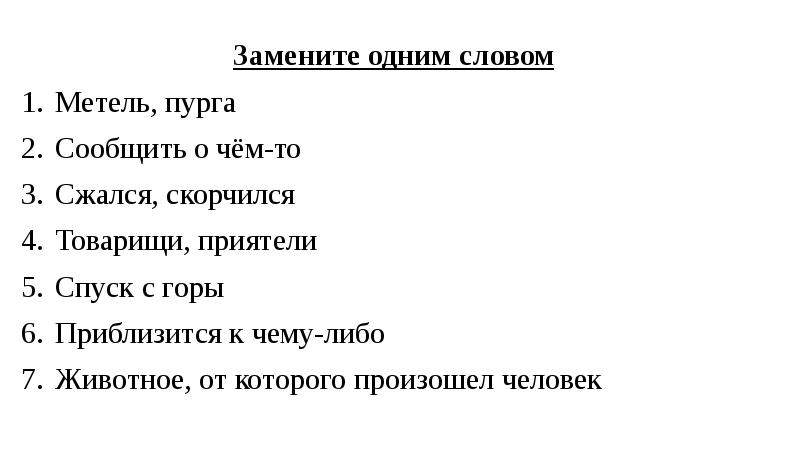 Замените одним словом

1. Метель, пурга
2. Сообщить о чём-то
3. Сжался, скорчился
4. Товарищи, приятели
5. Спуск с горы
6. Приблизится к чему-либо
7. Животное, от которого произошел человек